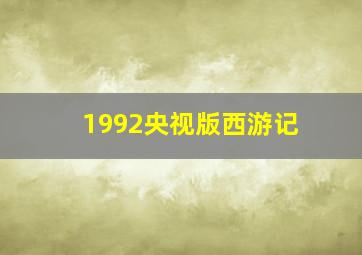 1992央视版西游记